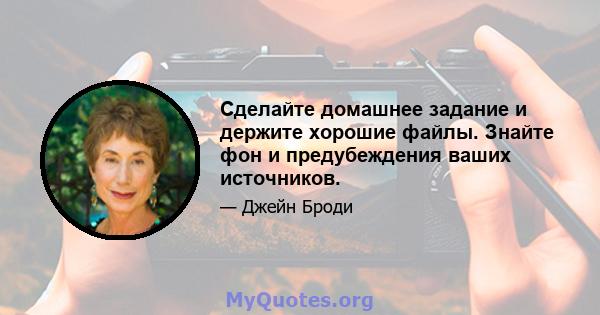 Сделайте домашнее задание и держите хорошие файлы. Знайте фон и предубеждения ваших источников.

— Джейн Броди

MyQuotes.org